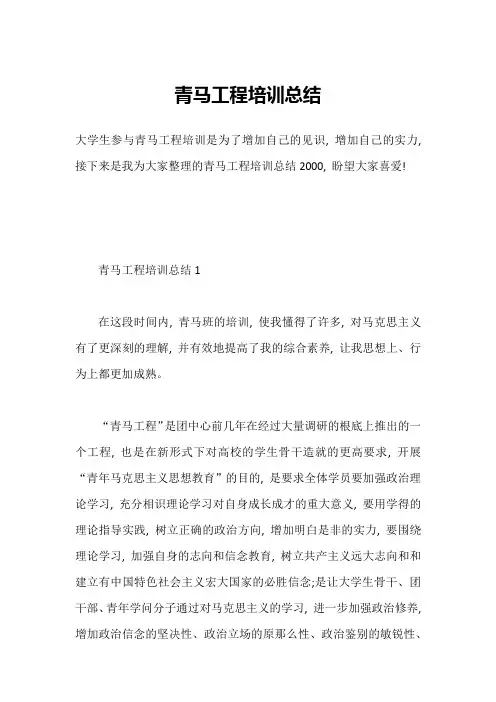 青马工程培训总结

大学生参与青马工程培训是为了增加自己的见识，增加自己的实力，接下来是我为大家整理的青马工程培训总结 2000，盼望大家喜爱!

青马工程培训总结 1

在这段时间内，青马班的培训，使我懂得了许多，对马克思主义有了更深刻的理解，并有效地提高了我的综合素养，让我思想上、行为上都更加成熟。

“青马工程”是团中心前几年在经过大量调研的根底上推出的一个工程，也是在新形式下对高校的学生骨干造就的更高要求，开展“青年马克思主义思想教育”的目的，是要求全体学员要加强政治理论学习，充分相识理论学习对自身成长成才的重大意义，要用学得的理论指导实践，树立正确的政治方向，增加明白是非的实力，要围绕理论学习，加强自身的志向和信念教育，树立共产主义远大志向和和建立有中国特色社会主义宏大国家的必胜信念;是让大学生骨干、团干部、青年学问分子通过对马克思主义的学习，进一步加强政治修养，增加政治信念的坚决性、政治立场的原那么性、政治鉴别的敏锐性、